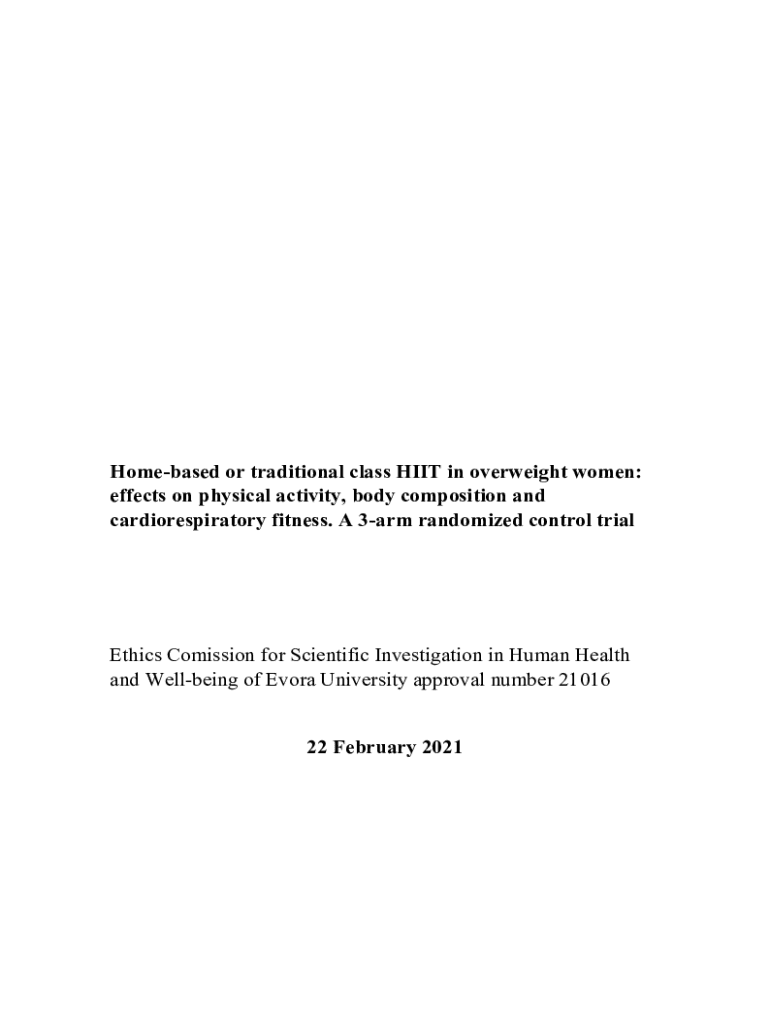 Home-based or traditional class HIIT in overweight women: effects on physical activity, body composition and cardiorespiratory fitness. A 3-arm randomized control trial

Ethics Comission for Scientific Investigation in Human Health and Well-being of Evora University approval number 21016

22 February 2021